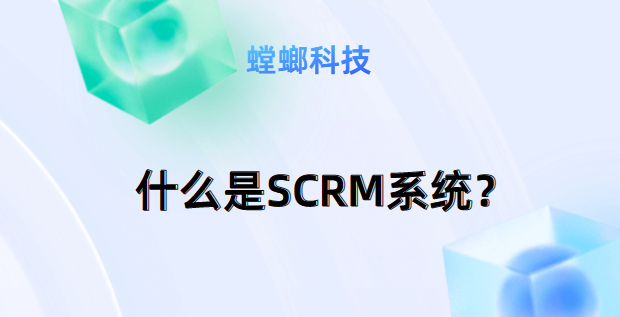 螳螂科技

什么是SCRM系统？